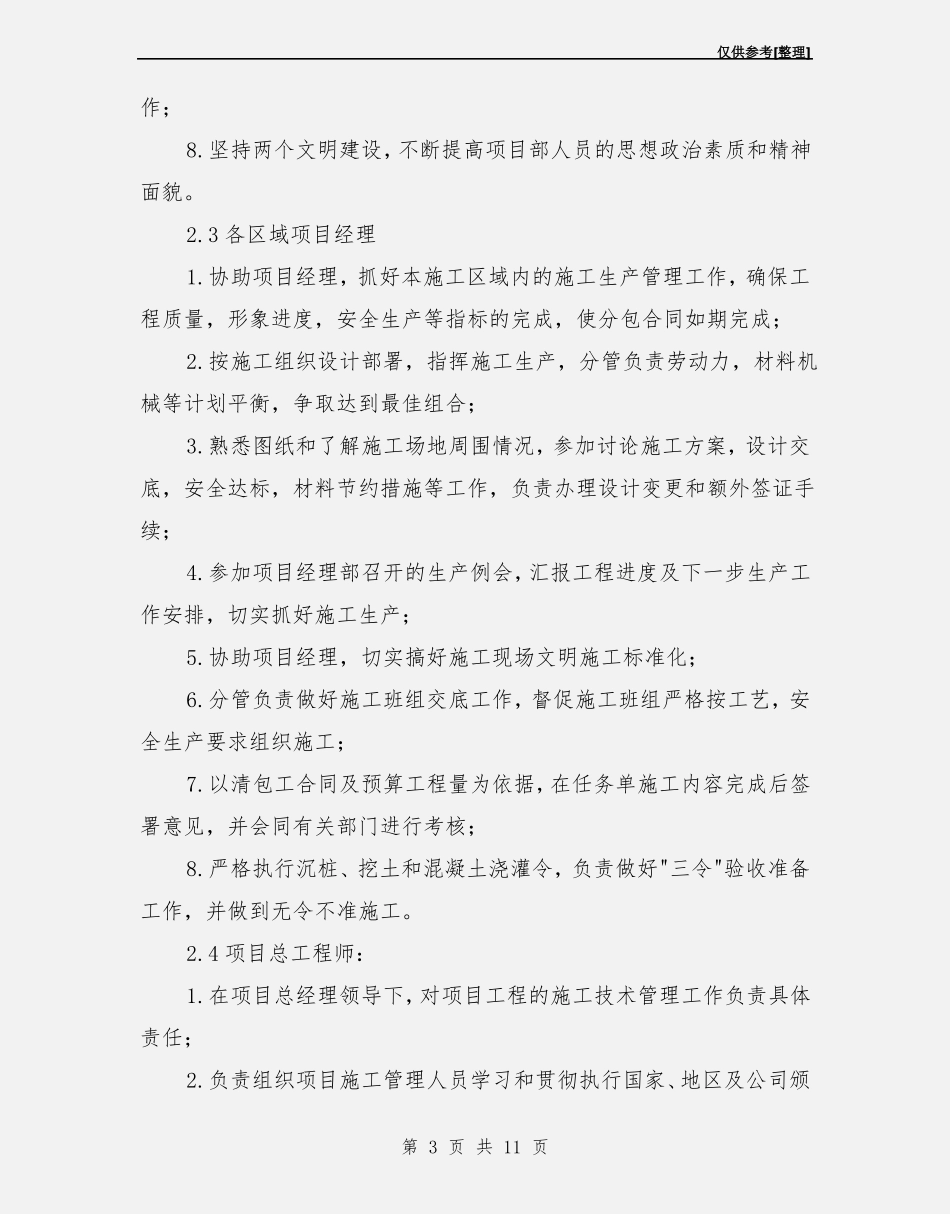 仅供参考[整理]

作；

8.坚持两个文明建设，不断提高项目部人员的思想政治素质和精神面貌。

2.3 各区域项目经理

1.协助项目经理，抓好本施工区域内的施工生产管理工作，确保工程质量，形象进度，安全生产等指标的完成，使分包合同如期完成；

2.按施工组织设计部署，指挥施工生产，分管负责劳动力，材料机械等计划平衡，争取达到最佳组合；

3.熟悉图纸和了解施工场地周围情况，参加讨论施工方案，设计交底，安全达标，材料节约措施等工作，负责办理设计变更和额外签证手续；

4.参加项目经理部召开的生产例会，汇报工程进度及下一步生产工作安排，切实抓好施工生产；

5.协助项目经理，切实搞好施工现场文明施工标准化；

6.分管负责做好施工班组交底工作，督促施工班组严格按工艺，安全生产要求组织施工；

7.以清包工合同及预算工程量为依据，在任务单施工内容完成后签署意见，并会同有关部门进行考核；

8.严格执行沉桩、挖土和混凝土浇灌令，负责做好"三令"验收准备工作，并做到无令不准施工。

2.4 项目总工程师：

1.在项目总经理领导下，对项目工程的施工技术管理工作负责具体责任；

2.负责组织项目施工管理人员学习和贯彻执行国家、地区及公司颁

第 3 页 共 11 页